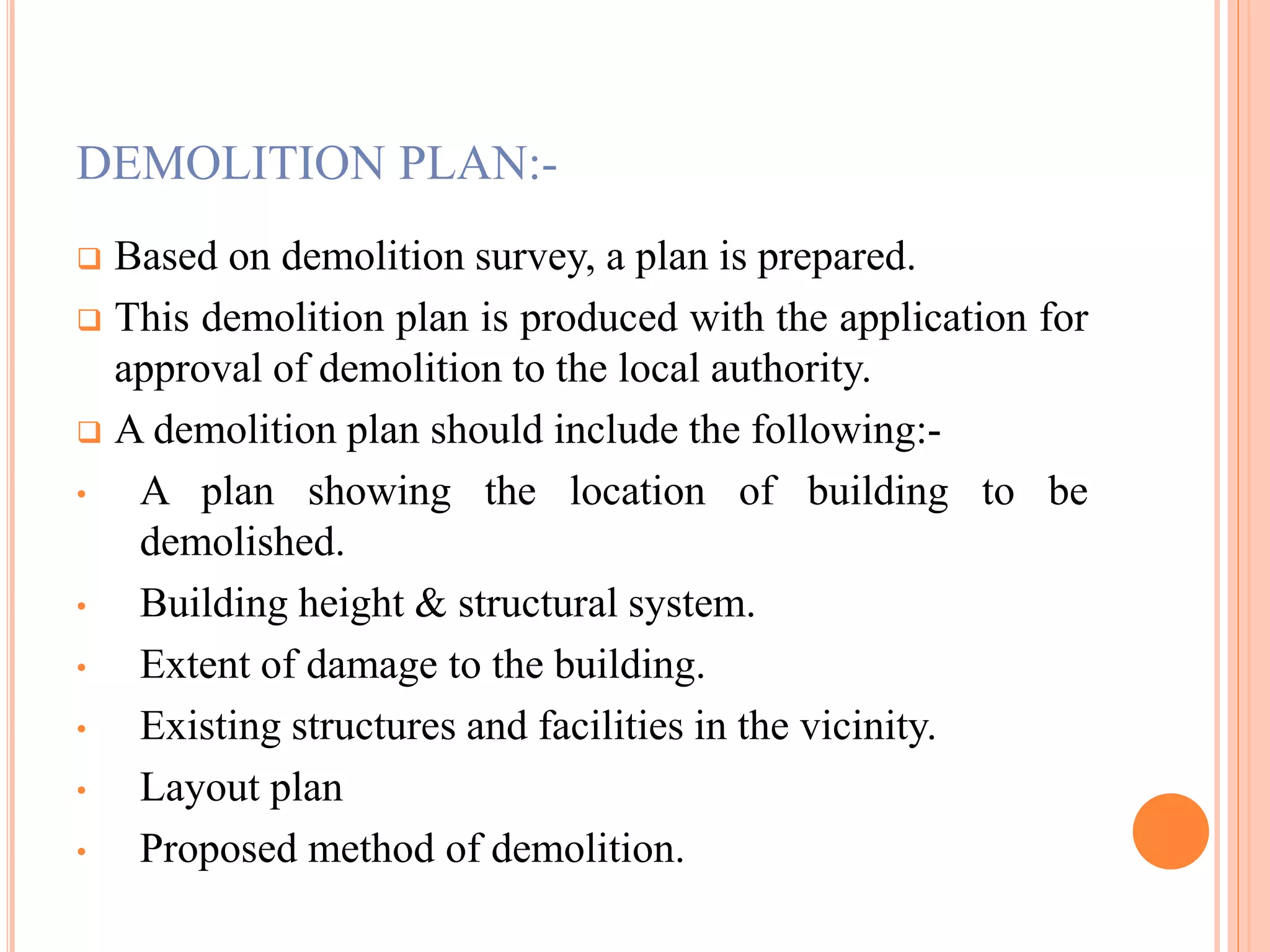 DEMOLITION PLAN:-

❑ Based on demolition survey, a plan is prepared.

❑ This demolition plan is produced with the application for approval of demolition to the local authority.

❑ A demolition plan should include the following:-

• A plan showing the location of building to be demolished.

• Building height & structural system.

• Extent of damage to the building.

• Existing structures and facilities in the vicinity.

• Layout plan

• Proposed method of demolition.